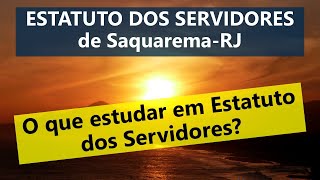 ESTATUTO DOS SERVIDORES
de Saquarema-RJ

O que estudar em Estatuto dos Servidores?